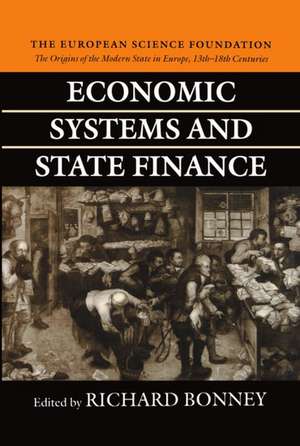 THE EUROPEAN SCIENCE FOUNDATION
The Origins of the Modern State in Europe, 13th–18th Centuries

ECONOMIC SYSTEMS AND STATE FINANCE

Edited by RICHARD BONNEY